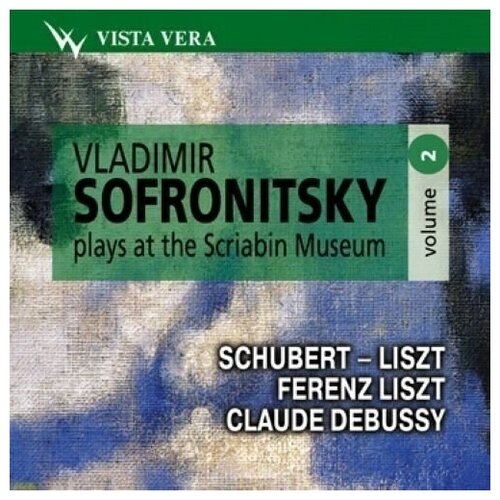 VISTA VERA

VLADIMIR
SOFRONITSKY
plays at the Scriabin Museum

volume 2

SCHUBERT – LISZT
FERENZ LISZT
CLAUDE DEBUSSY